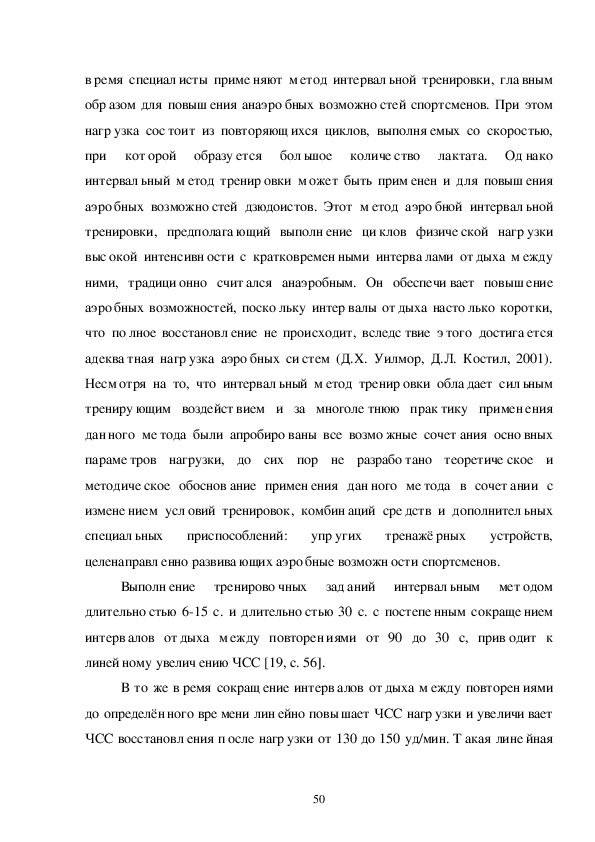 время специалисты применяют метод интервальной тренировки, главным образом для повышения анаэробных возможностей спортсменов. При этом нагрузка состоит из повторяющихся циклов, выполняемых со скоростью, при которой образуется большое количество лактата. Однако интервальный метод тренировки может быть применен и для повышения аэробных возможностей дзюдоистов. Этот метод аэробной интервальной тренировки, предполагающий выполнение циклов физической нагрузки высокой интенсивности с кратковременными интервалами отдыха между ними, традиционно считался анаэробным. Он обеспечивает повышение аэробных возможностей, поскольку интервалы отдыха настолько коротки, что полное восстановление не происходит, вследствие этого достигается адекватная нагрузка аэробных систем (Д.Х. Уилмор, Д.Л. Костил, 2001). Несмотря на то, что интервальный метод тренировки обладает сильным тренирующим воздействием и за многолетнюю практику применения данного метода были апробированы все возможные сочетания основных параметров нагрузки, до сих пор не разработано теоретическое и методическое обоснование применения данного метода в сочетании с изменением условий тренировок, комбинаций средств и дополнительных специальных приспособлений: упругих тренажёрных устройств, целенаправленно развивающих аэробные возможности спортсменов.

Выполнение тренировочных заданий интервальным методом длительностью 6-15 с. и длительностью 30 с. с постепенным сокращением интервалов отдыха между повторениями от 90 до 30 с, приводит к линейному увеличению ЧСС [19, с. 56].

В то же время сокращение интервалов отдыха между повторениями до определённого времени линейно повышает ЧСС нагрузки и увеличивает ЧСС восстановления после нагрузки от 130 до 150 уд/мин. Такая линейная

50